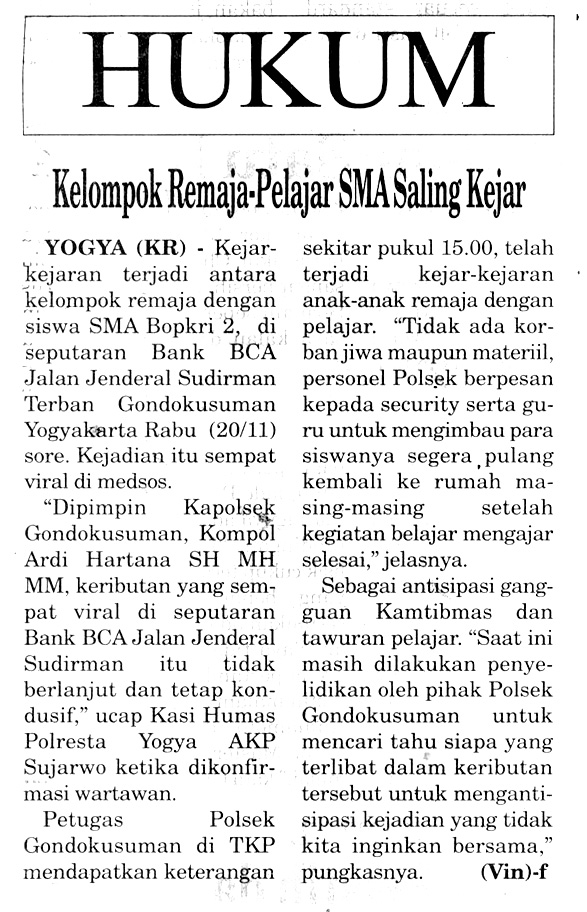 HUKUM

Kelompok Remaja-Pelajar SMA Saling Kejar

YOGYA (KR) - Kejar-kejaran terjadi antara kelompok remaja dengan siswa SMA Bopkri 2, di seputaran Bank BCA Jalan Jenderal Sudirman Terban Gondokusuman Yogyakarta Rabu (20/11) sore. Kejadian itu sempat viral di medsos.

"Dipimpin Kapolsek Gondokusuman, Kompol Ardi Hartana SH MH MM, keributan yang sempat viral di seputaran Bank BCA Jalan Jenderal Sudirman itu tidak berlanjut dan tetap kondusif," ucap Kasi Humas Polresta Yogya AKP Sujarwo ketika dikonfirmasi wartawan.

Petugas Polsek Gondokusuman di TKP mendapatkan keterangan sekitar pukul 15.00, telah terjadi kejar-kejaran anak-anak remaja dengan pelajar. "Tidak ada korban jiwa maupun materiil, personel Polsek berpesan kepada security serta guru untuk mengimbau para siswanya segera pulang kembali ke rumah masing-masing setelah kegiatan belajar mengajar selesai," jelasnya.

Sebagai antisipasi gangguan Kamtibmas dan tawuran pelajar. "Saat ini masih dilakukan penyelidikan oleh pihak Polsek Gondokusuman untuk mencari tahu siapa yang terlibat dalam keributan tersebut untuk mengantisipasi kejadian yang tidak kita inginkan bersama," pungkasnya. (Vin)-f